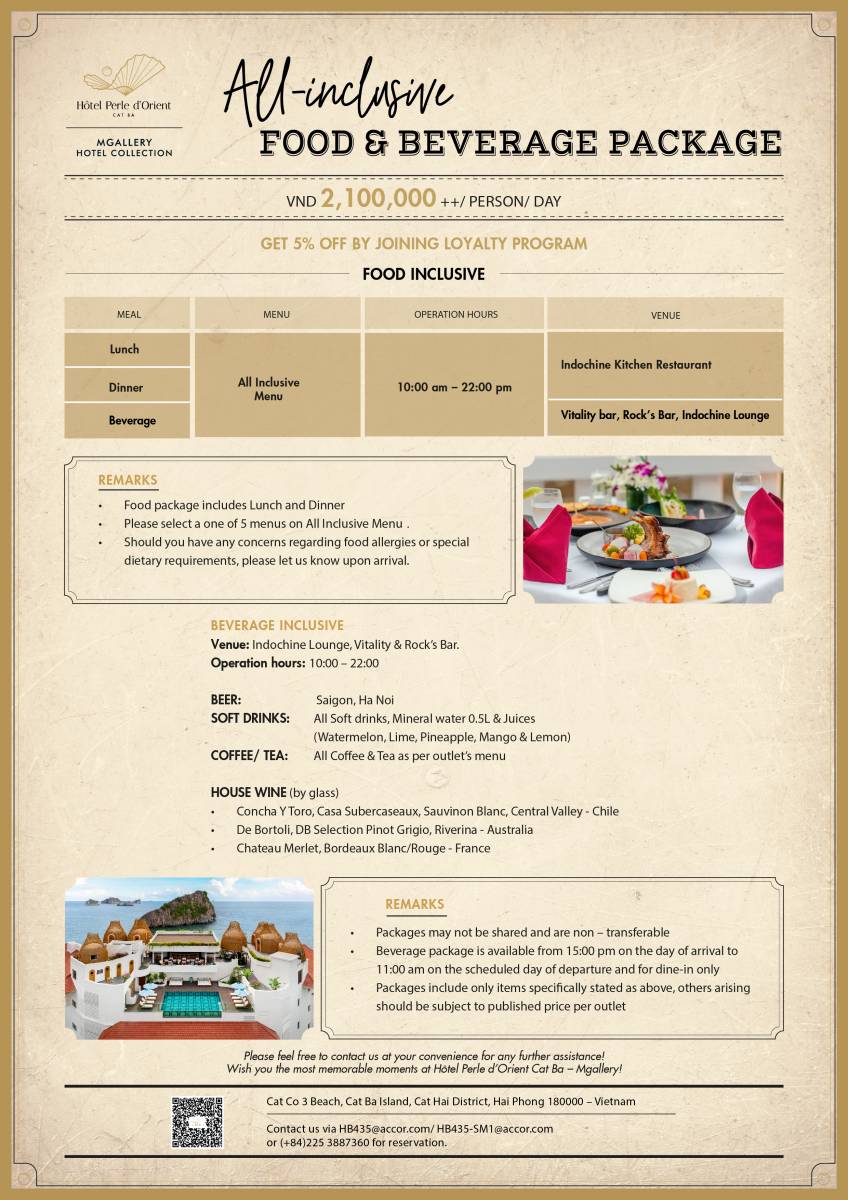 Hôtel Perle d'Orient
CAT BA

MGALLERY
HOTEL COLLECTION

All-inclusive
FOOD & BEVERAGE PACKAGE

VND 2,100,000 ++/ PERSON/ DAY

GET 5% OFF BY JOINING LOYALTY PROGRAM

FOOD INCLUSIVE

| MEAL | MENU | OPERATION HOURS | VENUE |
|---|---|---|---|
| Lunch | All Inclusive Menu | 10:00 am – 22:00 pm | Indochine Kitchen Restaurant |
| Dinner | | | |
| Beverage | | | Vitality bar, Rock's Bar, Indochine Lounge |

REMARKS
• Food package includes Lunch and Dinner
• Please select a one of 5 menus on All Inclusive Menu .
• Should you have any concerns regarding food allergies or special dietary requirements, please let us know upon arrival.

BEVERAGE INCLUSIVE
Venue: Indochine Lounge, Vitality & Rock's Bar.
Operation hours: 10:00 – 22:00

BEER: Saigon, Ha Noi
SOFT DRINKS: All Soft drinks, Mineral water 0.5L & Juices (Watermelon, Lime, Pineapple, Mango & Lemon)
COFFEE/ TEA: All Coffee & Tea as per outlet's menu

HOUSE WINE (by glass)
• Concha Y Toro, Casa Subercaseaux, Sauvinon Blanc, Central Valley - Chile
• De Bortoli, DB Selection Pinot Grigio, Riverina - Australia
• Chateau Merlet, Bordeaux Blanc/Rouge - France

REMARKS
• Packages may not be shared and are non – transferable
• Beverage package is available from 15:00 pm on the day of arrival to 11:00 am on the scheduled day of departure and for dine-in only
• Packages include only items specifically stated as above, others arising should be subject to published price per outlet

Please feel free to contact us at your convenience for any further assistance!
Wish you the most memorable moments at Hôtel Perle d'Orient Cat Ba – Mgallery!

Cat Co 3 Beach, Cat Ba Island, Cat Hai District, Hai Phong 180000 – Vietnam

Contact us via HB435@accor.com/ HB435-SM1@accor.com
or (+84)225 3887360 for reservation.